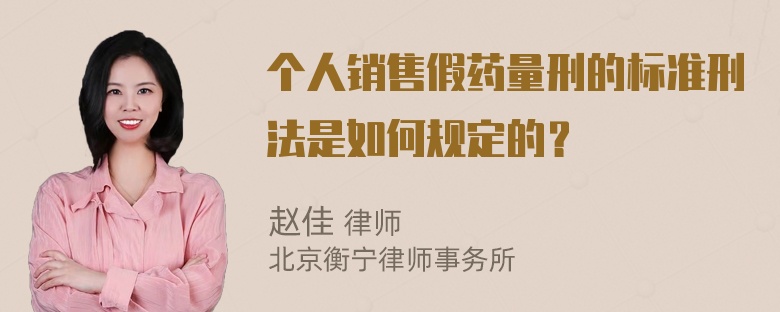 个人销售假药量刑的标准刑法是如何规定的？

赵佳 律师
北京衡宁律师事务所